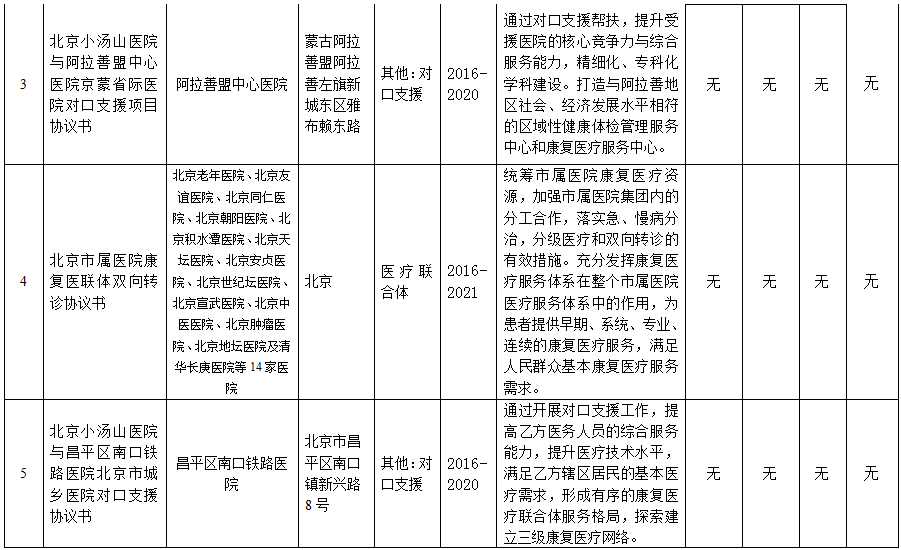 | 3 | 北京小汤山医院与阿拉善盟中心医院京蒙省际医院对口支援项目协议书 | 阿拉善盟中心医院 | 蒙古阿拉善盟阿拉善左旗新城东区雅布赖东路 | 其他：对口支援 | 2016-2020 | 通过对口支援帮扶，提升受援医院的核心竞争力与综合服务能力，精细化、专科化学科建设。打造与阿拉善地区社会、经济发展水平相符的区域性健康体检管理服务中心和康复医疗服务中心。 | 无 | 无 | 无 | 无 |
|---|---|---|---|---|---|---|---|---|---|---|
| 4 | 北京市属医院康复医联体双向转诊协议书 | 北京老年医院、北京友谊医院、北京同仁医院、北京朝阳医院、北京积水潭医院、北京天坛医院、北京安贞医院、北京世纪坛医院、北京宣武医院、北京中医医院、北京肿瘤医院、北京地坛医院及清华长庚医院等14家医院 | 北京 | 医疗联合体 | 2016-2021 | 统筹市属医院康复医疗资源，加强市属医院集团内的分工合作，落实急、慢病分治，分级医疗和双向转诊的有效措施。充分发挥康复医疗服务体系在整个市属医院医疗服务体系中的作用，为患者提供早期、系统、专业、连续的康复医疗服务，满足人民群众基本康复医疗服务需求。 | 无 | 无 | 无 | 无 |
| 5 | 北京小汤山医院与昌平区南口铁路医院北京市城乡医院对口支援协议书 | 昌平区南口铁路医院 | 北京市昌平区南口镇新兴路8号 | 其他：对口支援 | 2016-2020 | 通过开展对口支援工作，提高乙方医务人员的综合服务能力，提升医疗技术水平，满足乙方辖区居民的基本医疗需求，形成有序的康复医疗联合体服务格局，探索建立三级康复医疗网络。 | 无 | 无 | 无 | 无 |